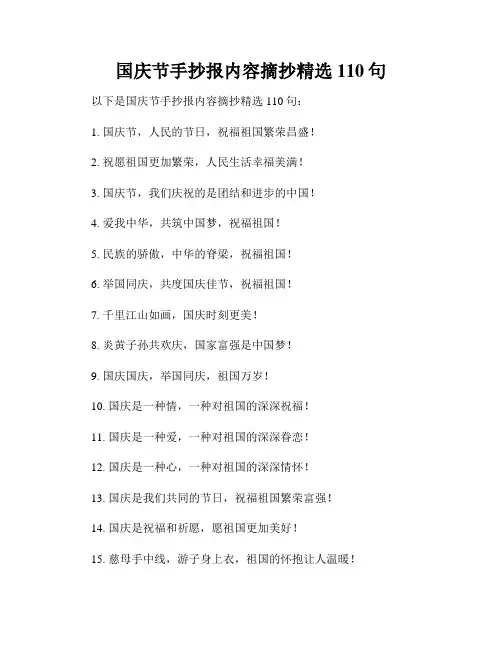 国庆节手抄报内容摘抄精选 110 句

以下是国庆节手抄报内容摘抄精选 110 句：

1. 国庆节，人民的节日，祝福祖国繁荣昌盛！

2. 祝愿祖国更加繁荣，人民生活幸福美满！

3. 国庆节，我们庆祝的是团结和进步的中国！

4. 爱我中华，共筑中国梦，祝福祖国！

5. 民族的骄傲，中华的脊梁，祝福祖国！

6. 举国同庆，共度国庆佳节，祝福祖国！

7. 千里江山如画，国庆时刻更美！

8. 炎黄子孙共欢庆，国家富强是中国梦！

9. 国庆国庆，举国同庆，祖国万岁！

10. 国庆是一种情，一种对祖国的深深祝福！

11. 国庆是一种爱，一种对祖国的深深眷恋！

12. 国庆是一种心，一种对祖国的深深情怀！

13. 国庆是我们共同的节日，祝福祖国繁荣富强！

14. 国庆是祝福和祈愿，愿祖国更加美好！

15. 慈母手中线，游子身上衣，祖国的怀抱让人温暖！